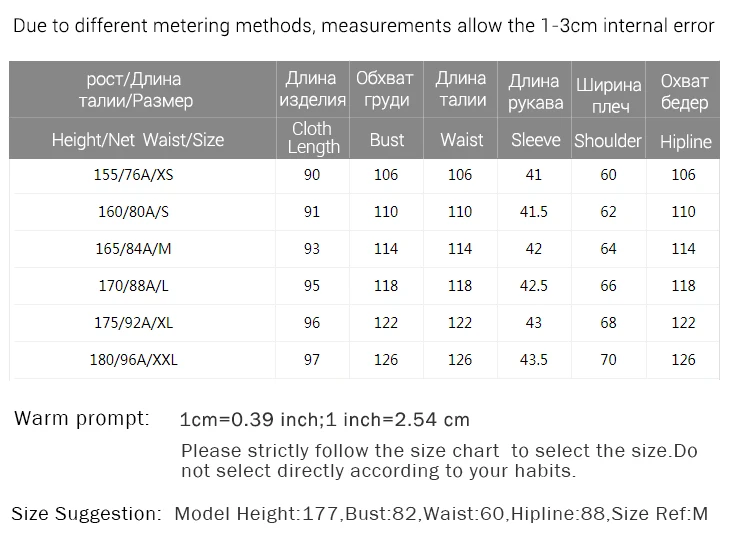 Due to different metering methods, measurements allow the 1-3cm internal error

| рост/Длина талии/Размер | Длина изделия | Обхват груди | Длина талии | Длина рукава | Ширина плеч | Охват бедер |
|---|---|---|---|---|---|---|
| Height/Net Waist/Size | Cloth Length | Bust | Waist | Sleeve | Shoulder | Hipline |
| 155/76A/XS | 90 | 106 | 106 | 41 | 60 | 106 |
| 160/80A/S | 91 | 110 | 110 | 41.5 | 62 | 110 |
| 165/84A/M | 93 | 114 | 114 | 42 | 64 | 114 |
| 170/88A/L | 95 | 118 | 118 | 42.5 | 66 | 118 |
| 175/92A/XL | 96 | 122 | 122 | 43 | 68 | 122 |
| 180/96A/XXL | 97 | 126 | 126 | 43.5 | 70 | 126 |

Warm prompt: 1cm=0.39 inch;1 inch=2.54 cm

Please strictly follow the size chart to select the size.Do not select directly according to your habits.

Size Suggestion: Model Height:177,Bust:82,Waist:60,Hipline:88,Size Ref:M